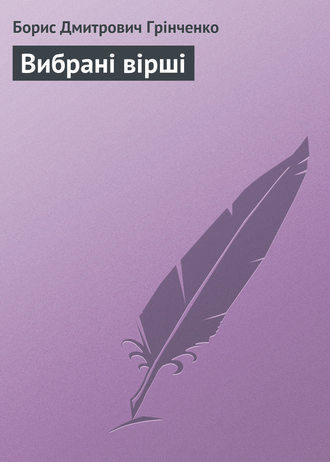 Борис Дмитрович Грінченко

Вибрані вірші